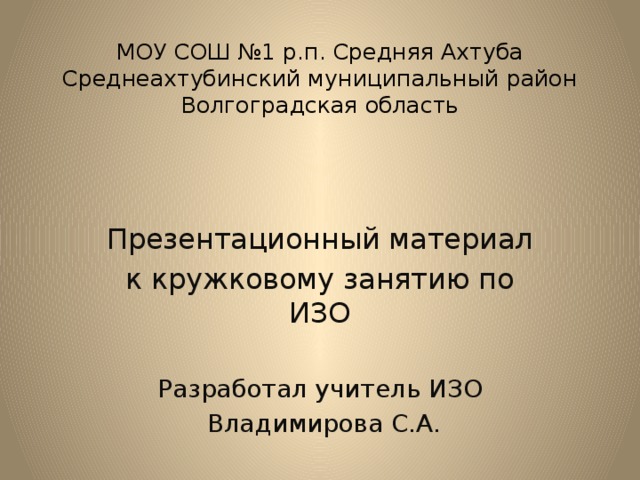 МОУ СОШ №1 р.п. Средняя Ахтуба
Среднеахтубинский муниципальный район
Волгоградская область

Презентационный материал к кружковому занятию по ИЗО

Разработал учитель ИЗО
Владимирова С.А.